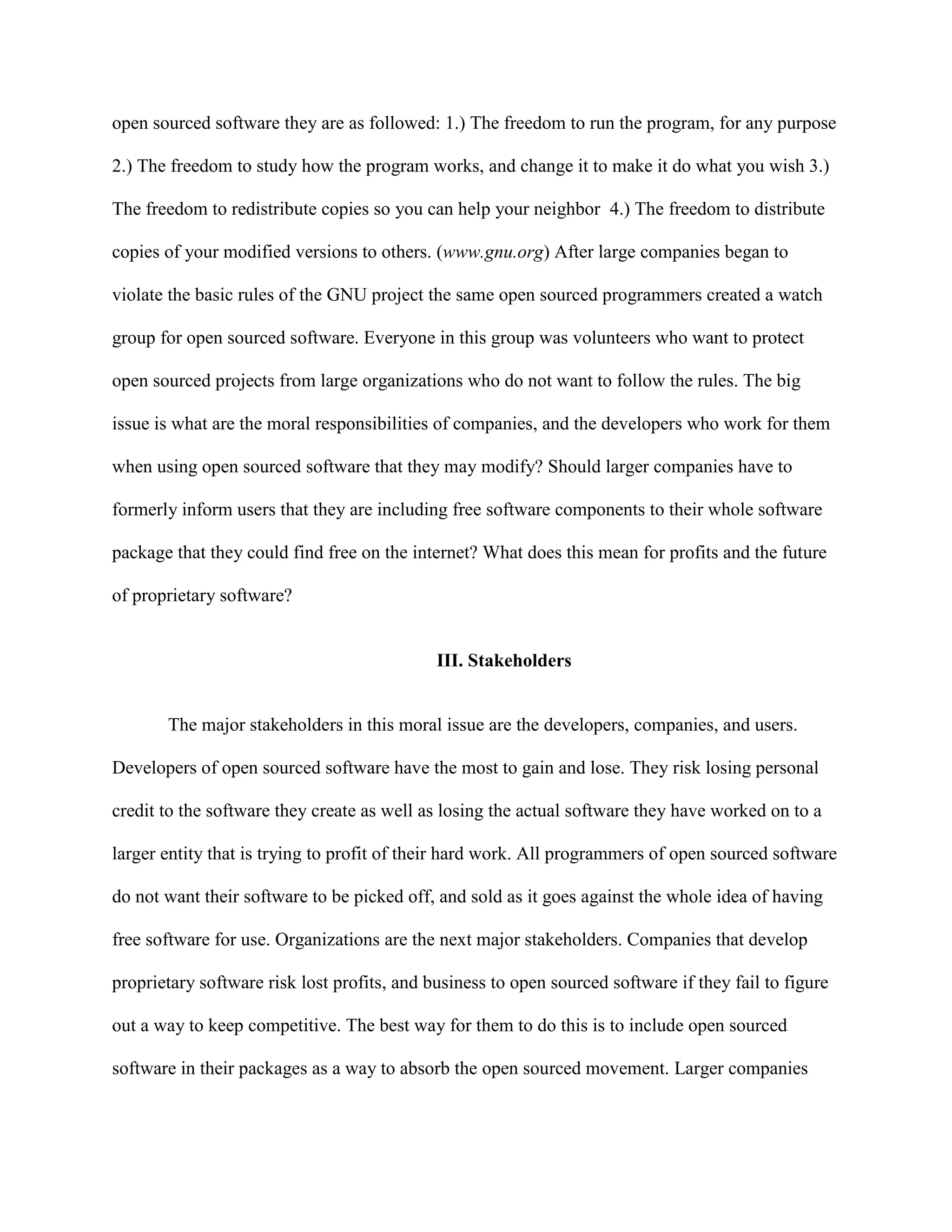 open sourced software they are as followed: 1.) The freedom to run the program, for any purpose 2.) The freedom to study how the program works, and change it to make it do what you wish 3.) The freedom to redistribute copies so you can help your neighbor 4.) The freedom to distribute copies of your modified versions to others. (www.gnu.org) After large companies began to violate the basic rules of the GNU project the same open sourced programmers created a watch group for open sourced software. Everyone in this group was volunteers who want to protect open sourced projects from large organizations who do not want to follow the rules. The big issue is what are the moral responsibilities of companies, and the developers who work for them when using open sourced software that they may modify? Should larger companies have to formerly inform users that they are including free software components to their whole software package that they could find free on the internet? What does this mean for profits and the future of proprietary software?

III. Stakeholders

The major stakeholders in this moral issue are the developers, companies, and users. Developers of open sourced software have the most to gain and lose. They risk losing personal credit to the software they create as well as losing the actual software they have worked on to a larger entity that is trying to profit of their hard work. All programmers of open sourced software do not want their software to be picked off, and sold as it goes against the whole idea of having free software for use. Organizations are the next major stakeholders. Companies that develop proprietary software risk lost profits, and business to open sourced software if they fail to figure out a way to keep competitive. The best way for them to do this is to include open sourced software in their packages as a way to absorb the open sourced movement. Larger companies